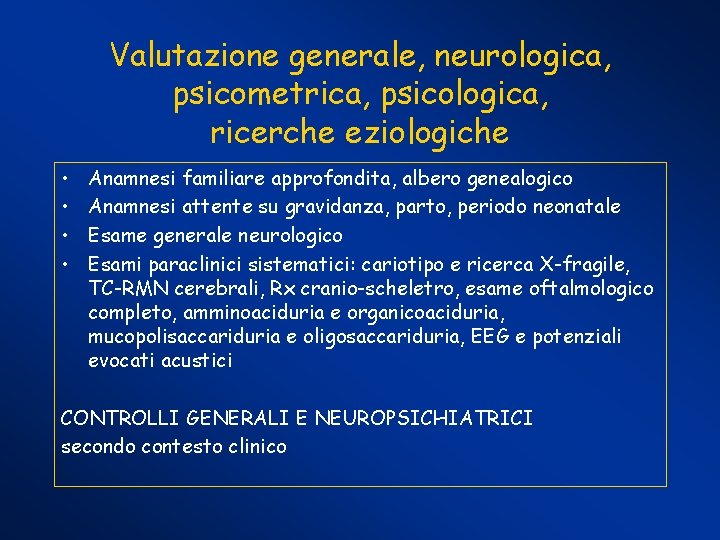 Valutazione generale, neurologica, psicometrica, psicologica, ricerche eziologiche

• Anamnesi familiare approfondita, albero genealogico
• Anamnesi attente su gravidanza, parto, periodo neonatale
• Esame generale neurologico
• Esami paraclinici sistematici: cariotipo e ricerca X-fragile, TC-RMN cerebrali, Rx cranio-scheletro, esame oftalmologico completo, amminoaciduria e organicoaciduria, mucopolisaccariduria e oligosaccariduria, EEG e potenziali evocati acustici

CONTROLLI GENERALI E NEUROPSICHIATRICI
secondo contesto clinico